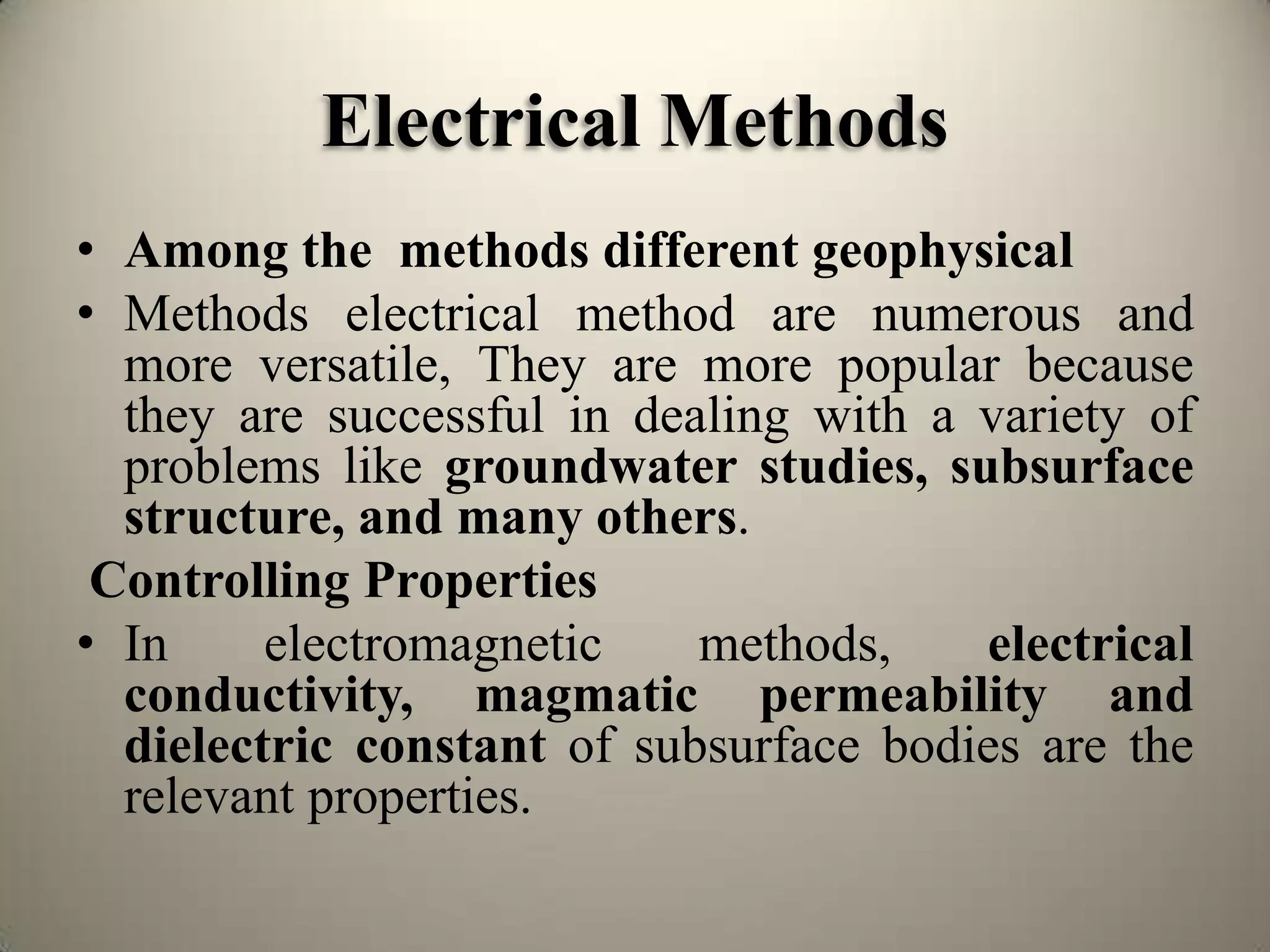 Electrical Methods

• Among the methods different geophysical
• Methods electrical method are numerous and more versatile, They are more popular because they are successful in dealing with a variety of problems like groundwater studies, subsurface structure, and many others.

Controlling Properties

• In electromagnetic methods, electrical conductivity, magmatic permeability and dielectric constant of subsurface bodies are the relevant properties.